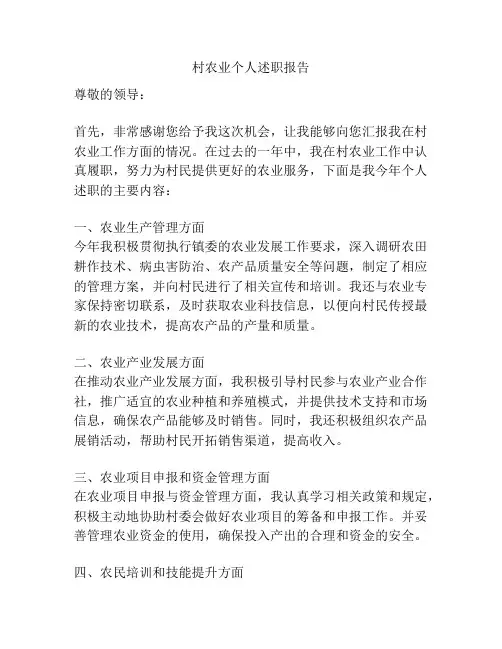 村农业个人述职报告

尊敬的领导：

首先，非常感谢您给予我这次机会，让我能够向您汇报我在村农业工作方面的情况。在过去的一年中，我在村农业工作中认真履职，努力为村民提供更好的农业服务，下面是我今年个人述职的主要内容：

一、农业生产管理方面
今年我积极贯彻执行镇委的农业发展工作要求，深入调研农田耕作技术、病虫害防治、农产品质量安全等问题，制定了相应的管理方案，并向村民进行了相关宣传和培训。我还与农业专家保持密切联系，及时获取农业科技信息，以便向村民传授最新的农业技术，提高农产品的产量和质量。

二、农业产业发展方面
在推动农业产业发展方面，我积极引导村民参与农业产业合作社，推广适宜的农业种植和养殖模式，并提供技术支持和市场信息，确保农产品能够及时销售。同时，我还积极组织农产品展销活动，帮助村民开拓销售渠道，提高收入。

三、农业项目申报和资金管理方面
在农业项目申报与资金管理方面，我认真学习相关政策和规定，积极主动地协助村委会做好农业项目的筹备和申报工作。并妥善管理农业资金的使用，确保投入产出的合理和资金的安全。

四、农民培训和技能提升方面